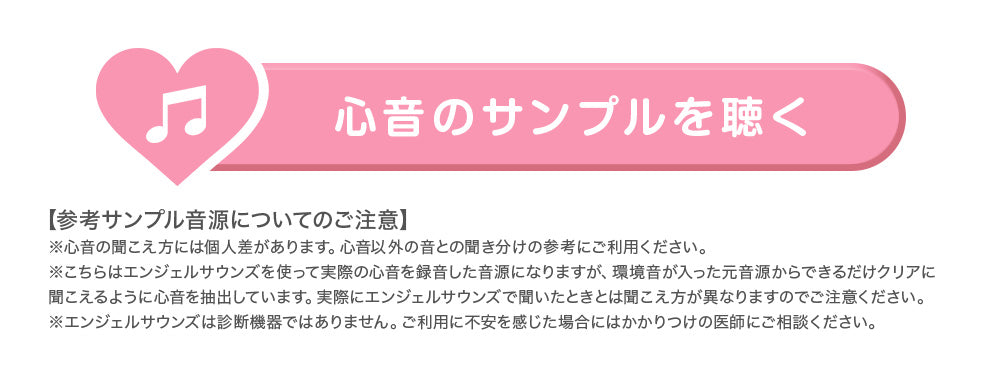 心音のサンプルを聴く

【参考サンプル音源についてのご注意】
※心音の聞こえ方には個人差があります。心音以外の音との聞き分けの参考にご利用ください。
※こちらはエンジェルサウンズを使って実際の心音を録音した音源になりますが、環境音が入った元音源からできるだけクリアに聞こえるように心音を抽出しています。実際にエンジェルサウンズで聞いたときとは聞こえ方が異なりますのでご注意ください。
※エンジェルサウンズは診断機器ではありません。ご利用に不安を感じた場合にはかかりつけの医師にご相談ください。